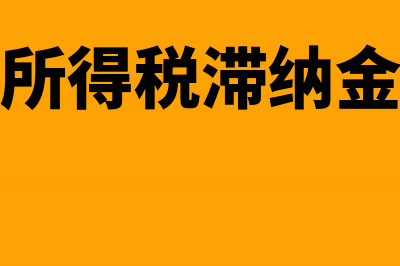 所得税滞纳金